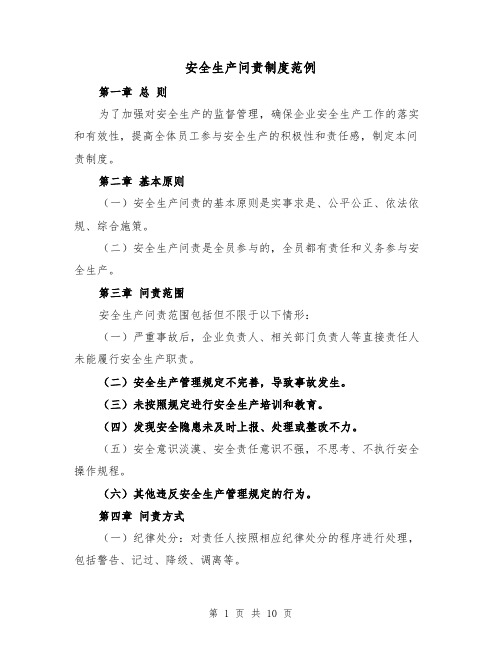 安全生产问责制度范例

第一章 总 则

为了加强对安全生产的监督管理，确保企业安全生产工作的落实和有效性，提高全体员工参与安全生产的积极性和责任感，制定本问责制度。

第二章 基本原则

（一）安全生产问责的基本原则是实事求是、公平公正、依法依规、综合施策。

（二）安全生产问责是全员参与的，全员都有责任和义务参与安全生产。

第三章 问责范围

安全生产问责范围包括但不限于以下情形：

（一）严重事故后，企业负责人、相关部门负责人等直接责任人未能履行安全生产职责。

（二）安全生产管理规定不完善，导致事故发生。

（三）未按照规定进行安全生产培训和教育。

（四）发现安全隐患未及时上报、处理或整改不力。

（五）安全意识淡漠、安全责任意识不强，不思考、不执行安全操作规程。

（六）其他违反安全生产管理规定的行为。

第四章 问责方式

（一）纪律处分：对责任人按照相应纪律处分的程序进行处理，包括警告、记过、降级、调离等。

第 1 页 共 10 页